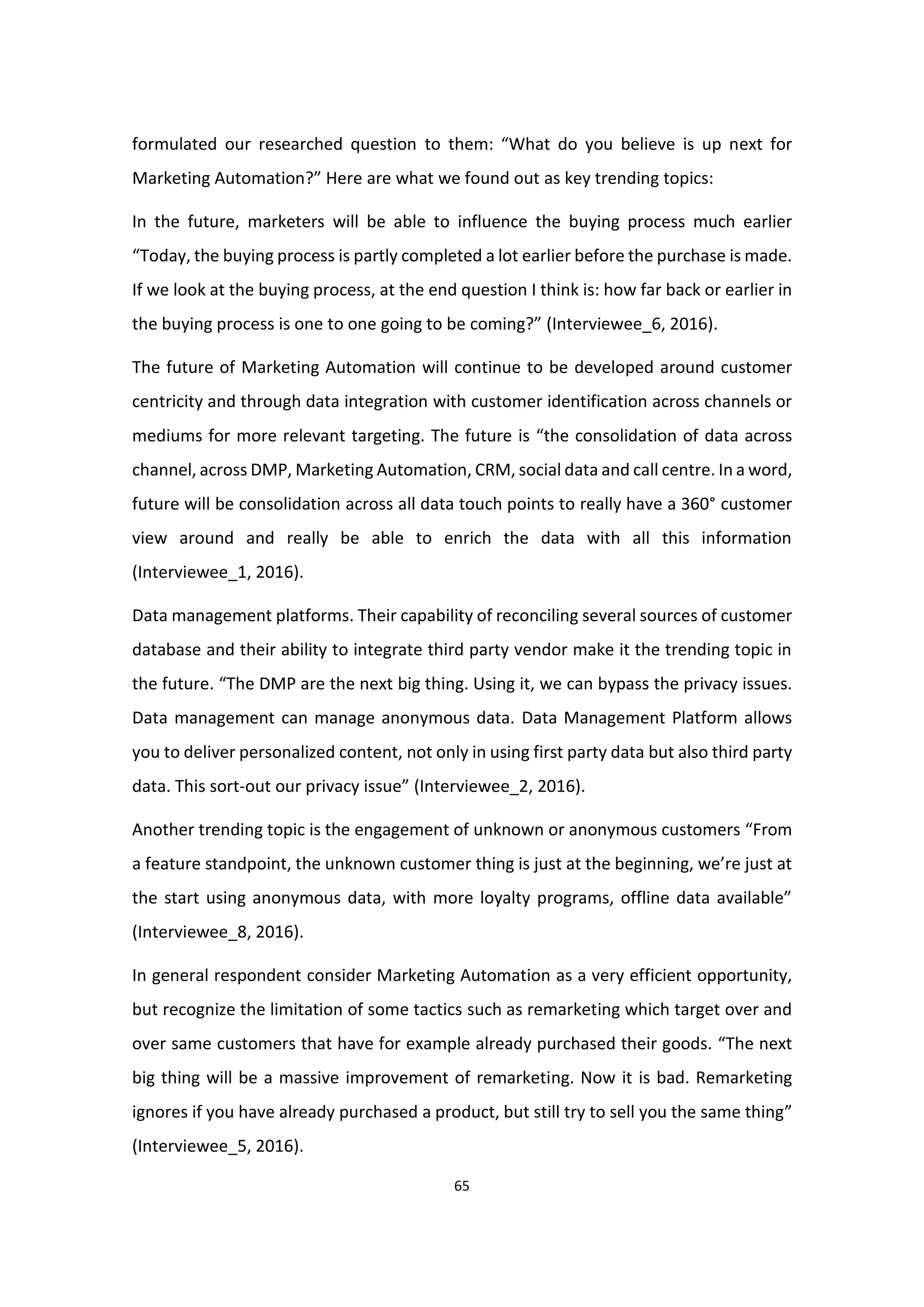 formulated our researched question to them: “What do you believe is up next for Marketing Automation?” Here are what we found out as key trending topics:

In the future, marketers will be able to influence the buying process much earlier “Today, the buying process is partly completed a lot earlier before the purchase is made. If we look at the buying process, at the end question I think is: how far back or earlier in the buying process is one to one going to be coming?” (Interviewee_6, 2016).

The future of Marketing Automation will continue to be developed around customer centricity and through data integration with customer identification across channels or mediums for more relevant targeting. The future is “the consolidation of data across channel, across DMP, Marketing Automation, CRM, social data and call centre. In a word, future will be consolidation across all data touch points to really have a 360° customer view around and really be able to enrich the data with all this information (Interviewee_1, 2016).

Data management platforms. Their capability of reconciling several sources of customer database and their ability to integrate third party vendor make it the trending topic in the future. “The DMP are the next big thing. Using it, we can bypass the privacy issues. Data management can manage anonymous data. Data Management Platform allows you to deliver personalized content, not only in using first party data but also third party data. This sort-out our privacy issue” (Interviewee_2, 2016).

Another trending topic is the engagement of unknown or anonymous customers “From a feature standpoint, the unknown customer thing is just at the beginning, we’re just at the start using anonymous data, with more loyalty programs, offline data available” (Interviewee_8, 2016).

In general respondent consider Marketing Automation as a very efficient opportunity, but recognize the limitation of some tactics such as remarketing which target over and over same customers that have for example already purchased their goods. “The next big thing will be a massive improvement of remarketing. Now it is bad. Remarketing ignores if you have already purchased a product, but still try to sell you the same thing” (Interviewee_5, 2016).

65